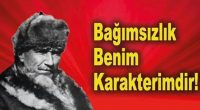 Bağımsızlık
Benim
Karakterimdir!